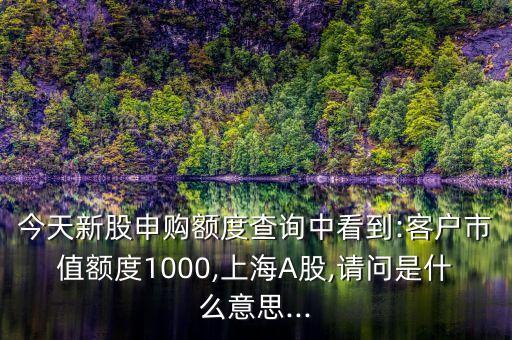 今天新股申购额度查询中看到:客户市值额度1000,上海A股,请问是什么意思...